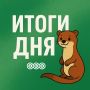 ИТОГИ
ДНЯ